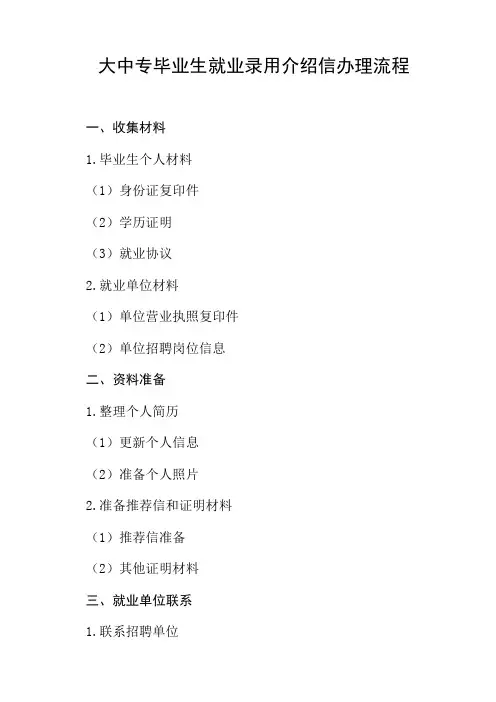 大中专毕业生就业录用介绍信办理流程

一、收集材料

1.毕业生个人材料

（1）身份证复印件

（2）学历证明

（3）就业协议

2.就业单位材料

（1）单位营业执照复印件

（2）单位招聘岗位信息

二、资料准备

1.整理个人简历

（1）更新个人信息

（2）准备个人照片

2.准备推荐信和证明材料

（1）推荐信准备

（2）其他证明材料

三、就业单位联系

1.联系招聘单位